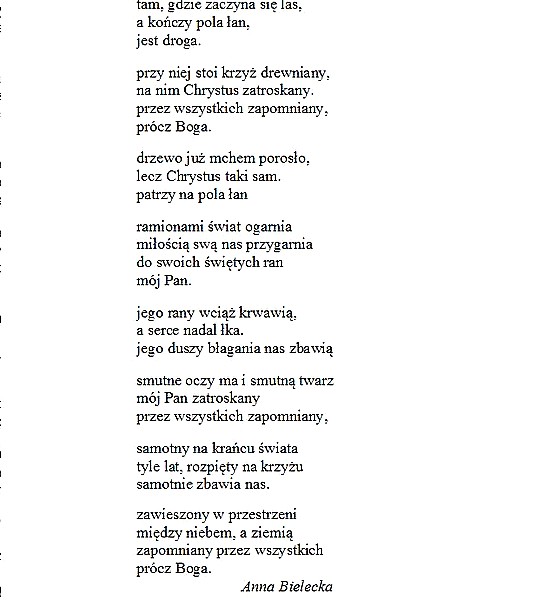 tam, gdzie zaczyna się las,
a kończy pola łan,
jest droga.

przy niej stoi krzyż drewniany,
na nim Chrystus zatroskany.
przez wszystkich zapomniany,
prócz Boga.

drzewo już mchem porosło,
lecz Chrystus taki sam.
patrzy na pola łan

ramionami świat ogarnia
miłością swą nas przygarnia
do swoich świętych ran
mój Pan.

jego rany wciąż krwawią,
a serce nadal łka.
jego duszy błagania nas zbawią

smutne oczy ma i smutną twarz
mój Pan zatroskany
przez wszystkich zapomniany,

samotny na krańcu świata
tyle lat, rozpięty na krzyżu
samotnie zbawia nas.

zawieszony w przestrzeni
między niebem, a ziemią
zapomniany przez wszystkich
prócz Boga.

Anna Bielecka